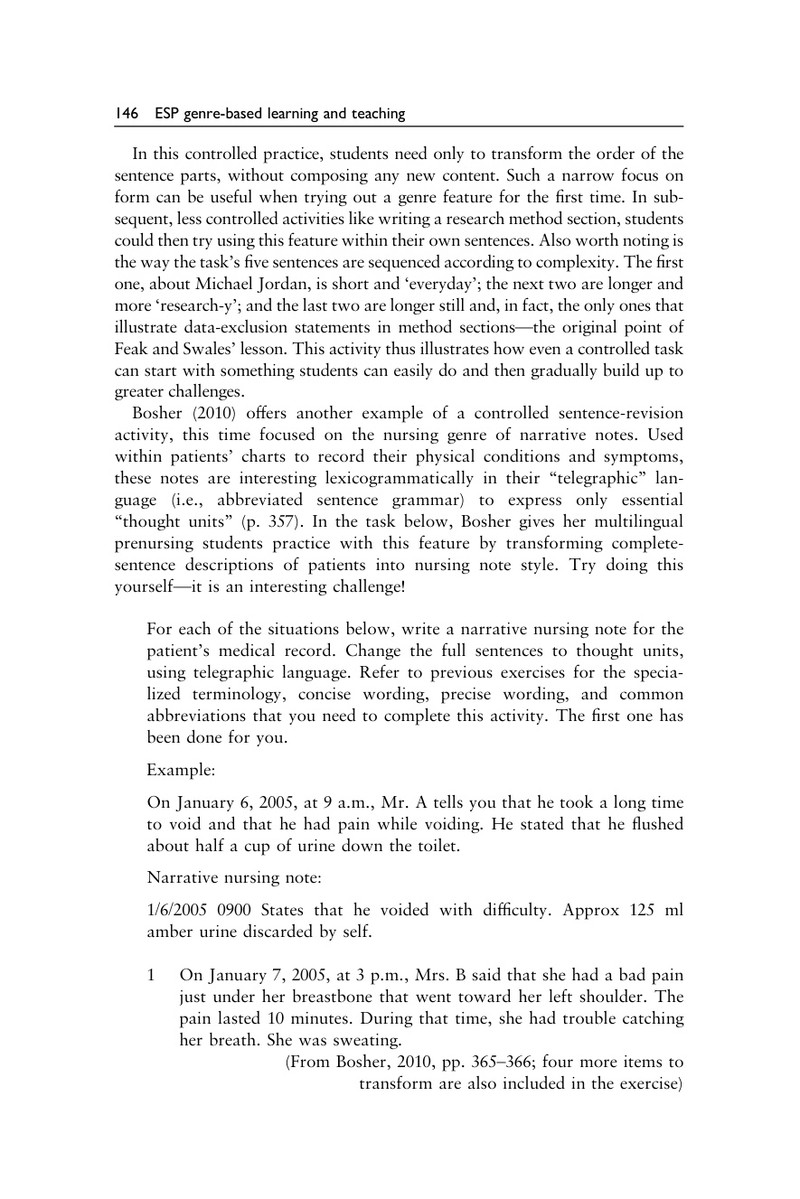 146 ESP genre-based learning and teaching

In this controlled practice, students need only to transform the order of the sentence parts, without composing any new content. Such a narrow focus on form can be useful when trying out a genre feature for the first time. In subsequent, less controlled activities like writing a research method section, students could then try using this feature within their own sentences. Also worth noting is the way the task's five sentences are sequenced according to complexity. The first one, about Michael Jordan, is short and 'everyday'; the next two are longer and more 'research-y'; and the last two are longer still and, in fact, the only ones that illustrate data-exclusion statements in method sections—the original point of Feak and Swales' lesson. This activity thus illustrates how even a controlled task can start with something students can easily do and then gradually build up to greater challenges.

Bosher (2010) offers another example of a controlled sentence-revision activity, this time focused on the nursing genre of narrative notes. Used within patients' charts to record their physical conditions and symptoms, these notes are interesting lexicogrammatically in their "telegraphic" language (i.e., abbreviated sentence grammar) to express only essential "thought units" (p. 357). In the task below, Bosher gives her multilingual prenursing students practice with this feature by transforming complete-sentence descriptions of patients into nursing note style. Try doing this yourself—it is an interesting challenge!

For each of the situations below, write a narrative nursing note for the patient's medical record. Change the full sentences to thought units, using telegraphic language. Refer to previous exercises for the specialized terminology, concise wording, precise wording, and common abbreviations that you need to complete this activity. The first one has been done for you.

Example:

On January 6, 2005, at 9 a.m., Mr. A tells you that he took a long time to void and that he had pain while voiding. He stated that he flushed about half a cup of urine down the toilet.

Narrative nursing note:

1/6/2005 0900 States that he voided with difficulty. Approx 125 ml amber urine discarded by self.

1 On January 7, 2005, at 3 p.m., Mrs. B said that she had a bad pain just under her breastbone that went toward her left shoulder. The pain lasted 10 minutes. During that time, she had trouble catching her breath. She was sweating.

(From Bosher, 2010, pp. 365–366; four more items to transform are also included in the exercise)